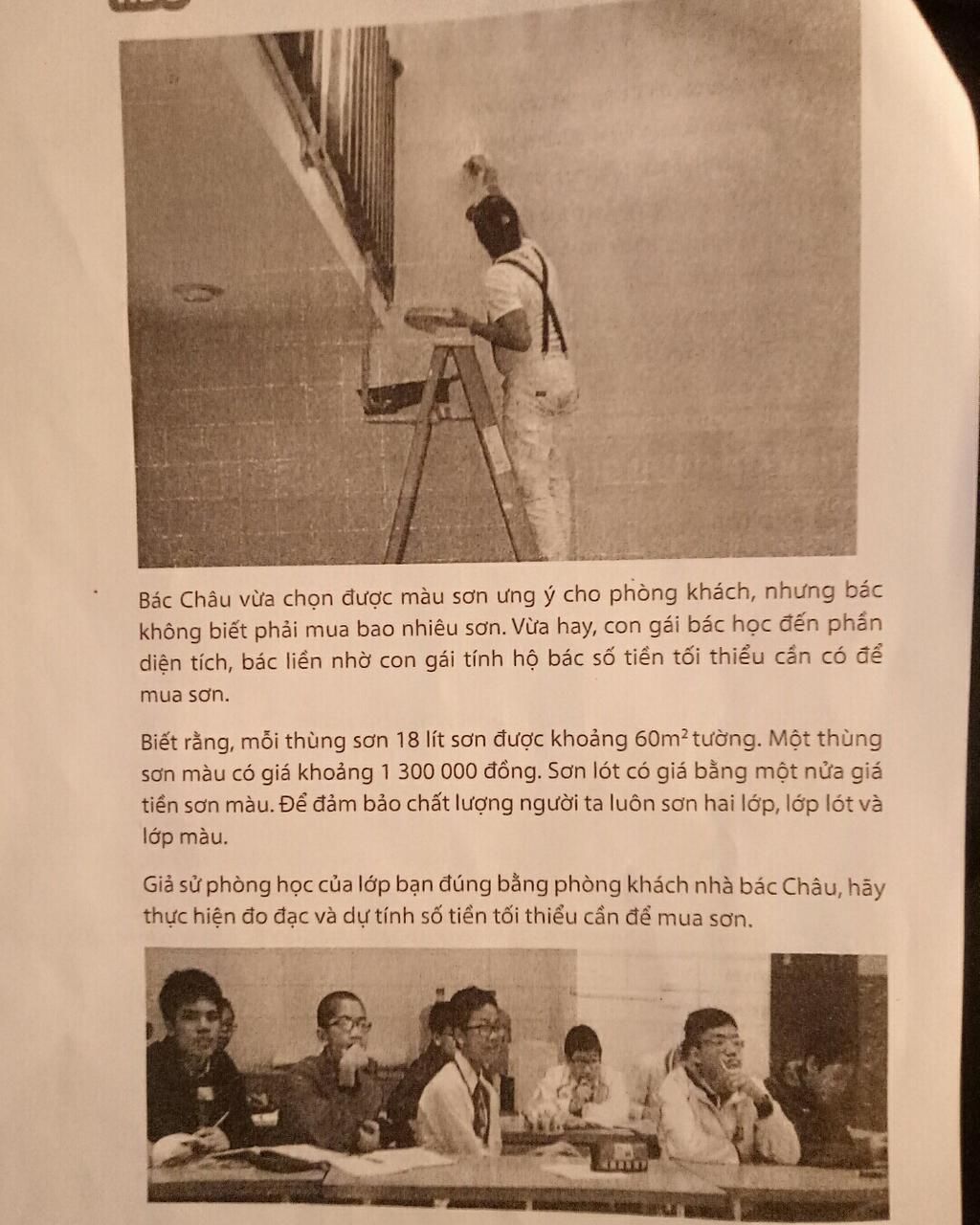 Bác Châu vừa chọn được màu sơn ưng ý cho phòng khách, nhưng bác không biết phải mua bao nhiêu sơn. Vừa hay, con gái bác học đến phần diện tích, bác liền nhờ con gái tính hộ bác số tiền tối thiểu cần có để mua sơn.

Biết rằng, mỗi thùng sơn 18 lít sơn được khoảng $60m^2$ tường. Một thùng sơn màu có giá khoảng 1 300 000 đồng. Sơn lót có giá bằng một nửa giá tiền sơn màu. Để đảm bảo chất lượng người ta luôn sơn hai lớp, lớp lót và lớp màu.

Giả sử phòng học của lớp bạn đúng bằng phòng khách nhà bác Châu, hãy thực hiện đo đạc và dự tính số tiền tối thiểu cần để mua sơn.